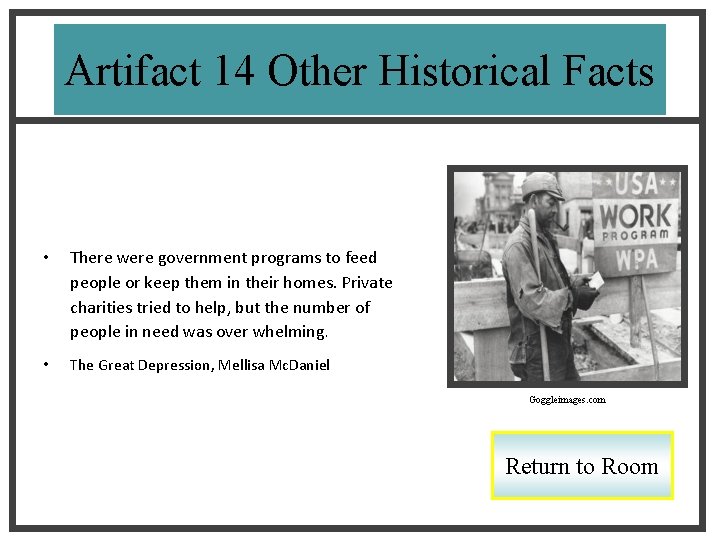 Artifact 14 Other Historical Facts

• There were government programs to feed people or keep them in their homes. Private charities tried to help, but the number of people in need was over whelming.

• The Great Depression, Mellisa McDaniel

USA
WORK
PROGRAM
WPA

Goggleimages.com

Return to Room